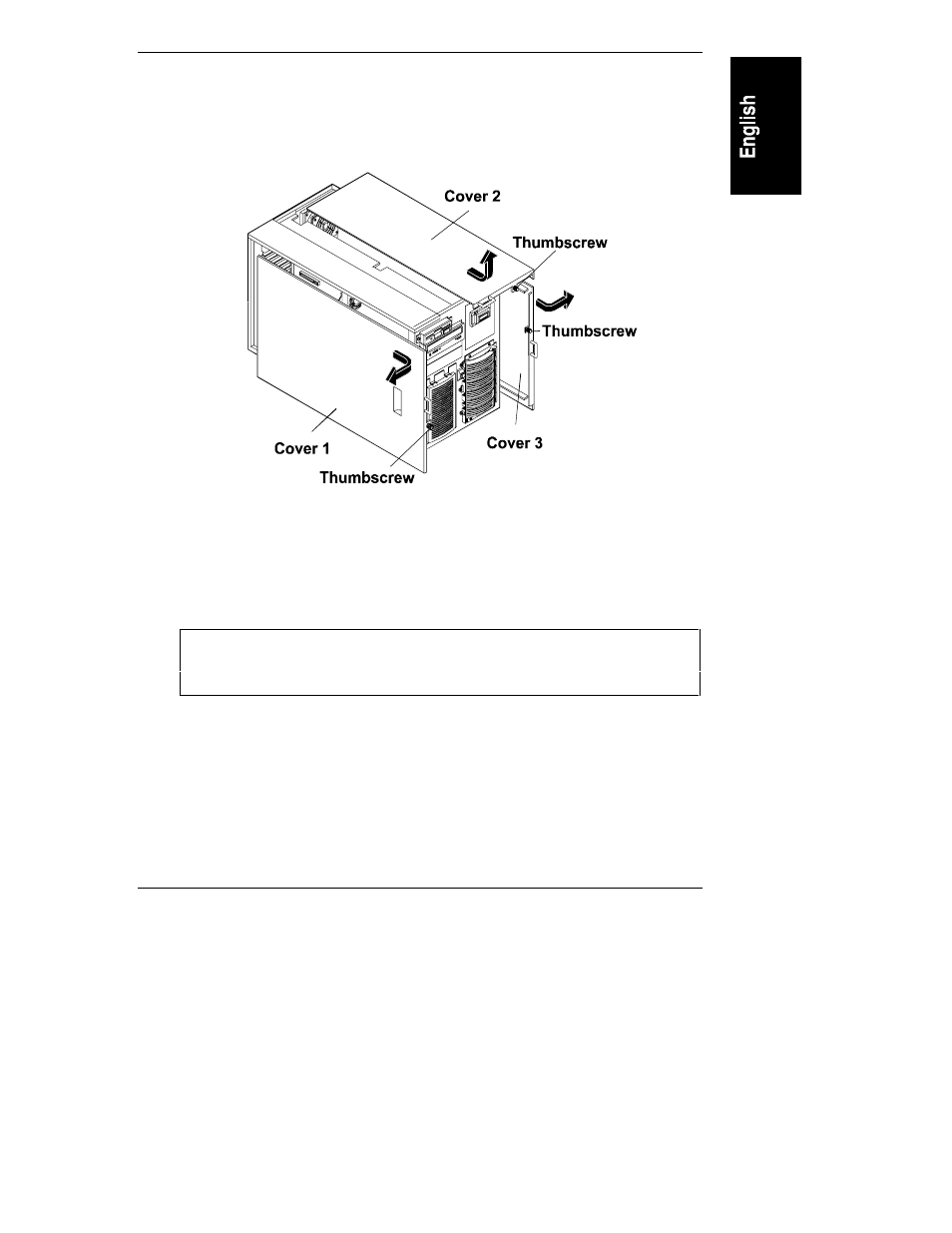 English

Cover 2

Thumbscrew

Thumbscrew

Cover 1

Cover 3

Thumbscrew